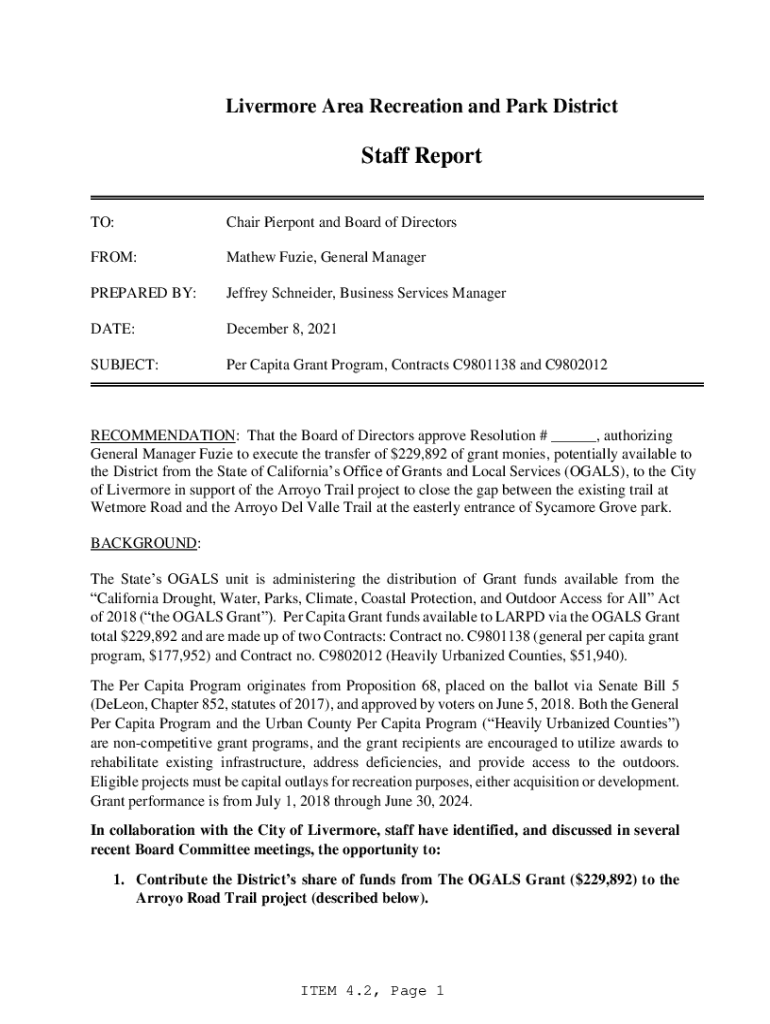 Livermore Area Recreation and Park District

Staff Report

TO: Chair Pierpont and Board of Directors

FROM: Mathew Fuzie, General Manager

PREPARED BY: Jeffrey Schneider, Business Services Manager

DATE: December 8, 2021

SUBJECT: Per Capita Grant Program, Contracts C9801138 and C9802012

RECOMMENDATION: That the Board of Directors approve Resolution # ______, authorizing General Manager Fuzie to execute the transfer of $229,892 of grant monies, potentially available to the District from the State of California's Office of Grants and Local Services (OGALS), to the City of Livermore in support of the Arroyo Trail project to close the gap between the existing trail at Wetmore Road and the Arroyo Del Valle Trail at the easterly entrance of Sycamore Grove park.

BACKGROUND:

The State's OGALS unit is administering the distribution of Grant funds available from the "California Drought, Water, Parks, Climate, Coastal Protection, and Outdoor Access for All" Act of 2018 ("the OGALS Grant"). Per Capita Grant funds available to LARPD via the OGALS Grant total $229,892 and are made up of two Contracts: Contract no. C9801138 (general per capita grant program, $177,952) and Contract no. C9802012 (Heavily Urbanized Counties, $51,940).

The Per Capita Program originates from Proposition 68, placed on the ballot via Senate Bill 5 (DeLeon, Chapter 852, statutes of 2017), and approved by voters on June 5, 2018. Both the General Per Capita Program and the Urban County Per Capita Program ("Heavily Urbanized Counties") are non-competitive grant programs, and the grant recipients are encouraged to utilize awards to rehabilitate existing infrastructure, address deficiencies, and provide access to the outdoors. Eligible projects must be capital outlays for recreation purposes, either acquisition or development. Grant performance is from July 1, 2018 through June 30, 2024.

In collaboration with the City of Livermore, staff have identified, and discussed in several recent Board Committee meetings, the opportunity to:

1. Contribute the District's share of funds from The OGALS Grant ($229,892) to the Arroyo Road Trail project (described below).

ITEM 4.2, Page 1